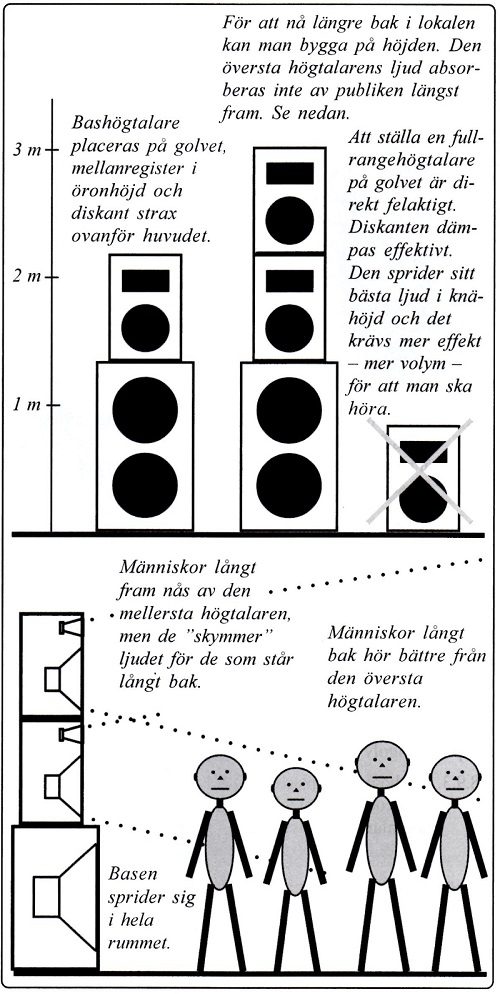 För att nå längre bak i lokalen kan man bygga på höjden. Den översta högtalarens ljud absorberas inte av publiken längst fram. Se nedan.

3 m
2 m
1 m

Bashögtalare placeras på golvet, mellanregister i öronhöjd och diskant strax ovanför huvudet.

Att ställa en fullrangehögtalare på golvet är direkt felaktigt. Diskanten dämpas effektivt. Den sprider sitt bästa ljud i knähöjd och det krävs mer effekt – mer volym – för att man ska höra.

Människor långt fram nås av den mellersta högtalaren, men de "skymmer" ljudet för de som står långt bak.

Människor långt bak hör bättre från den översta högtalaren.

Basen sprider sig i hela rummet.